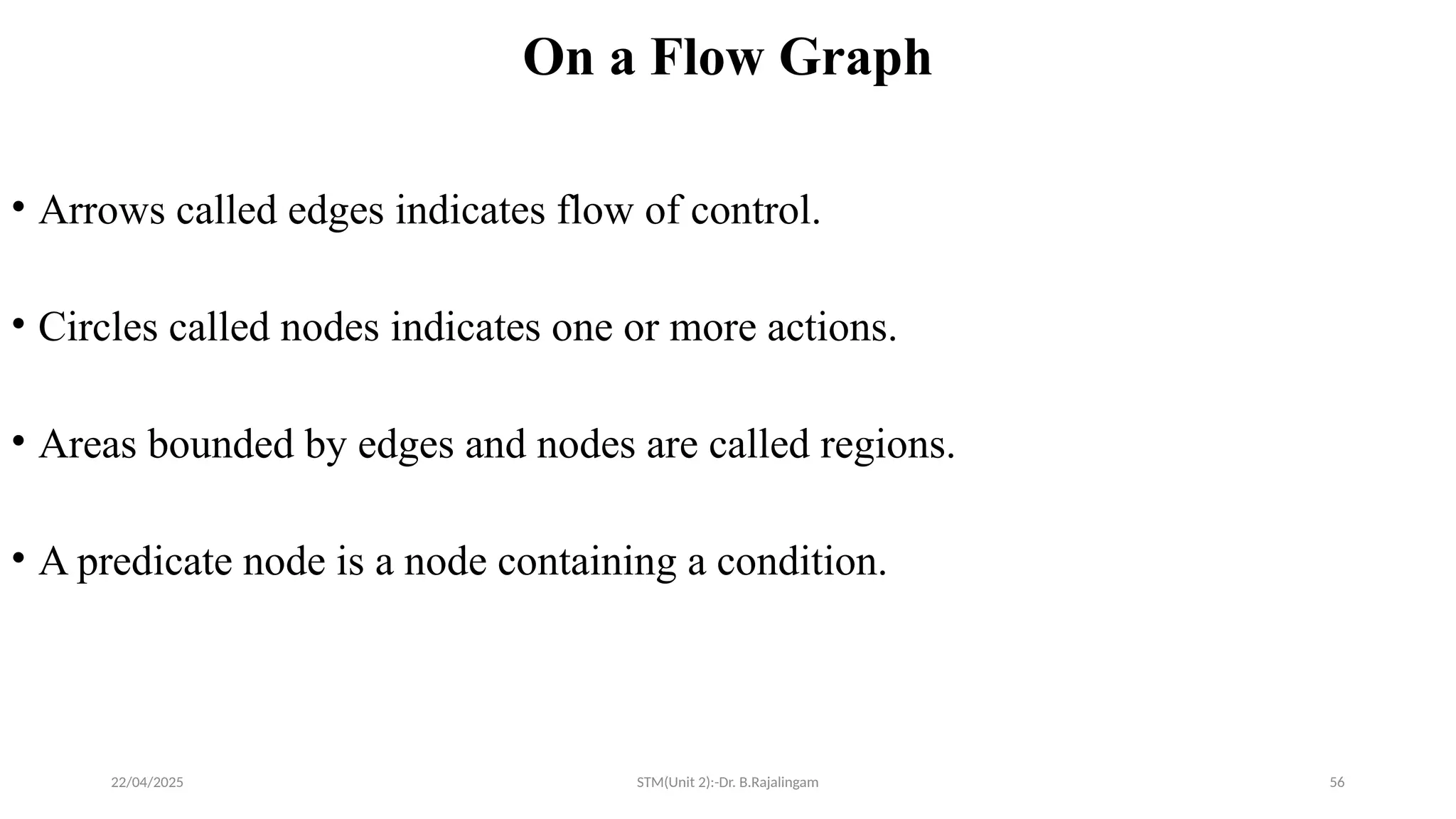 On a Flow Graph

• Arrows called edges indicates flow of control.

• Circles called nodes indicates one or more actions.

• Areas bounded by edges and nodes are called regions.

• A predicate node is a node containing a condition.

22/04/2025

STM(Unit 2):-Dr. B.Rajalingam

56